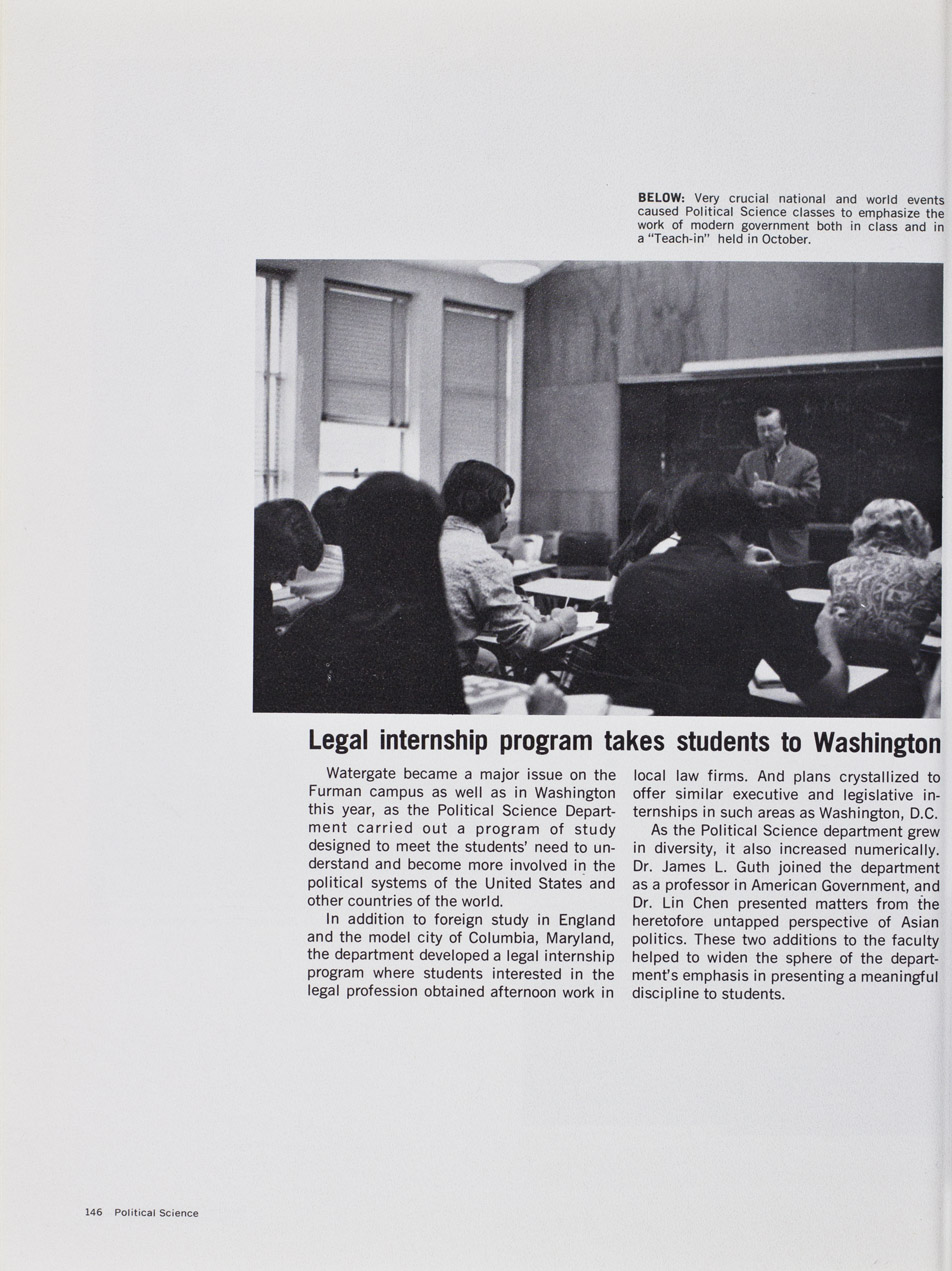 BELOW: Very crucial national and world events caused Political Science classes to emphasize the work of modern government both in class and in a "Teach-in" held in October.

Legal internship program takes students to Washington

Watergate became a major issue on the Furman campus as well as in Washington this year, as the Political Science Department carried out a program of study designed to meet the students' need to understand and become more involved in the political systems of the United States and other countries of the world.

In addition to foreign study in England and the model city of Columbia, Maryland, the department developed a legal internship program where students interested in the legal profession obtained afternoon work in local law firms. And plans crystallized to offer similar executive and legislative internships in such areas as Washington, D.C.

As the Political Science department grew in diversity, it also increased numerically. Dr. James L. Guth joined the department as a professor in American Government, and Dr. Lin Chen presented matters from the heretofore untapped perspective of Asian politics. These two additions to the faculty helped to widen the sphere of the department's emphasis in presenting a meaningful discipline to students.

146 Political Science